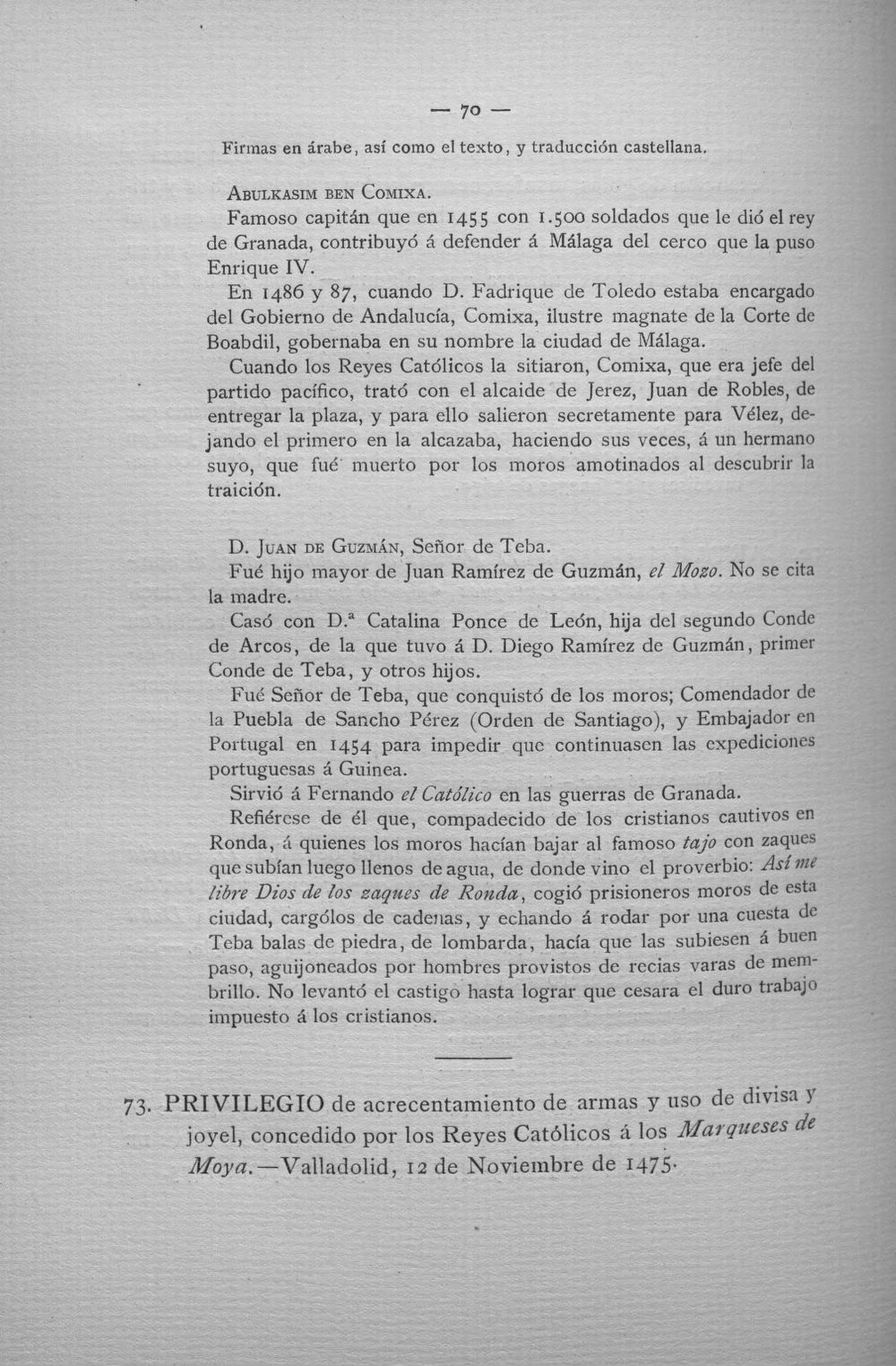 — 70 —

Firmas en árabe, así como el texto, y traducción castellana.

Abulkasim ben Comixa.

Famoso capitán que en 1455 con 1.500 soldados que le dió el rey de Granada, contribuyó á defender á Málaga del cerco que la puso Enrique IV.

En 1486 y 87, cuando D. Fadrique de Toledo estaba encargado del Gobierno de Andalucía, Comixa, ilustre magnate de la Corte de Boabdil, gobernaba en su nombre la ciudad de Málaga.

Cuando los Reyes Católicos la sitiaron, Comixa, que era jefe del partido pacífico, trató con el alcaide de Jerez, Juan de Robles, de entregar la plaza, y para ello salieron secretamente para Vélez, dejando el primero en la alcazaba, haciendo sus veces, á un hermano suyo, que fué muerto por los moros amotinados al descubrir la traición.

D. Juan de Guzmán, Señor de Teba.

Fué hijo mayor de Juan Ramírez de Guzmán, el Mozo. No se cita la madre.

Casó con D.ª Catalina Ponce de León, hija del segundo Conde de Arcos, de la que tuvo á D. Diego Ramírez de Guzmán, primer Conde de Teba, y otros hijos.

Fué Señor de Teba, que conquistó de los moros; Comendador de la Puebla de Sancho Pérez (Orden de Santiago), y Embajador en Portugal en 1454 para impedir que continuasen las expediciones portuguesas á Guinea.

Sirvió á Fernando el Católico en las guerras de Granada.

Refiérese de él que, compadecido de los cristianos cautivos en Ronda, á quienes los moros hacían bajar al famoso tajo con zaques que subían luego llenos de agua, de donde vino el proverbio: Así me libre Dios de los zaques de Ronda, cogió prisioneros moros de esta ciudad, cargólos de cadenas, y echando á rodar por una cuesta de Teba balas de piedra, de lombarda, hacía que las subiesen á buen paso, aguijoneados por hombres provistos de recias varas de membrillo. No levantó el castigo hasta lograr que cesara el duro trabajo impuesto á los cristianos.

73. PRIVILEGIO de acrecentamiento de armas y uso de divisa y joyel, concedido por los Reyes Católicos á los Marqueses de Moya.—Valladolid, 12 de Noviembre de 1475.